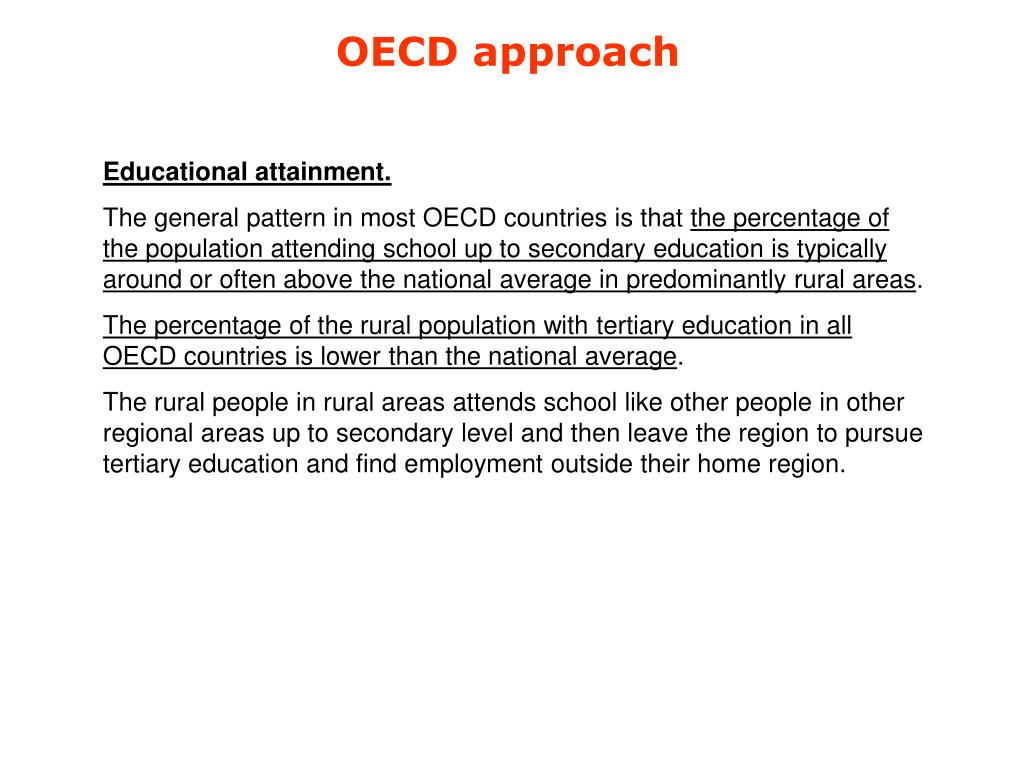 OECD approach

Educational attainment.

The general pattern in most OECD countries is that the percentage of the population attending school up to secondary education is typically around or often above the national average in predominantly rural areas.

The percentage of the rural population with tertiary education in all OECD countries is lower than the national average.

The rural people in rural areas attends school like other people in other regional areas up to secondary level and then leave the region to pursue tertiary education and find employment outside their home region.